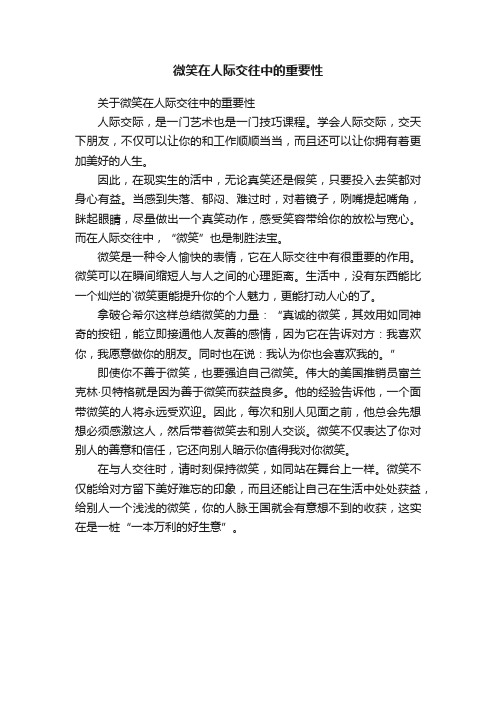 微笑在人际交往中的重要性

关于微笑在人际交往中的重要性

人际交际，是一门艺术也是一门技巧课程。学会人际交际，交天下朋友，不仅可以让你的和工作顺顺当当，而且还可以让你拥有着更加美好的人生。

因此，在现实生的活中，无论真笑还是假笑，只要投入去笑都对身心有益。当感到失落、郁闷、难过时，对着镜子，咧嘴提起嘴角，眯起眼睛，尽量做出一个真笑动作，感受笑容带给你的放松与宽心。而在人际交往中，“微笑”也是制胜法宝。

微笑是一种令人愉快的表情，它在人际交往中有很重要的作用。微笑可以在瞬间缩短人与人之间的心理距离。生活中，没有东西能比一个灿烂的`微笑更能提升你的个人魅力，更能打动人心的了。

拿破仑希尔这样总结微笑的力量：“真诚的微笑，其效用如同神奇的按钮，能立即接通他人友善的感情，因为它在告诉对方：我喜欢你，我愿意做你的朋友。同时也在说：我认为你也会喜欢我的。”

即使你不善于微笑，也要强迫自己微笑。伟大的美国推销员富兰克林·贝特格就是因为善于微笑而获益良多。他的经验告诉他，一个面带微笑的人将永远受欢迎。因此，每次和别人见面之前，他总会先想想必须感激这人，然后带着微笑去和别人交谈。微笑不仅表达了你对别人的善意和信任，它还向别人暗示你值得我对你微笑。

在与人交往时，请时刻保持微笑，如同站在舞台上一样。微笑不仅能给对方留下美好难忘的印象，而且还能让自己在生活中处处获益，给别人一个浅浅的微笑，你的人脉王国就会有意想不到的收获，这实在是一桩“一本万利的好生意”。